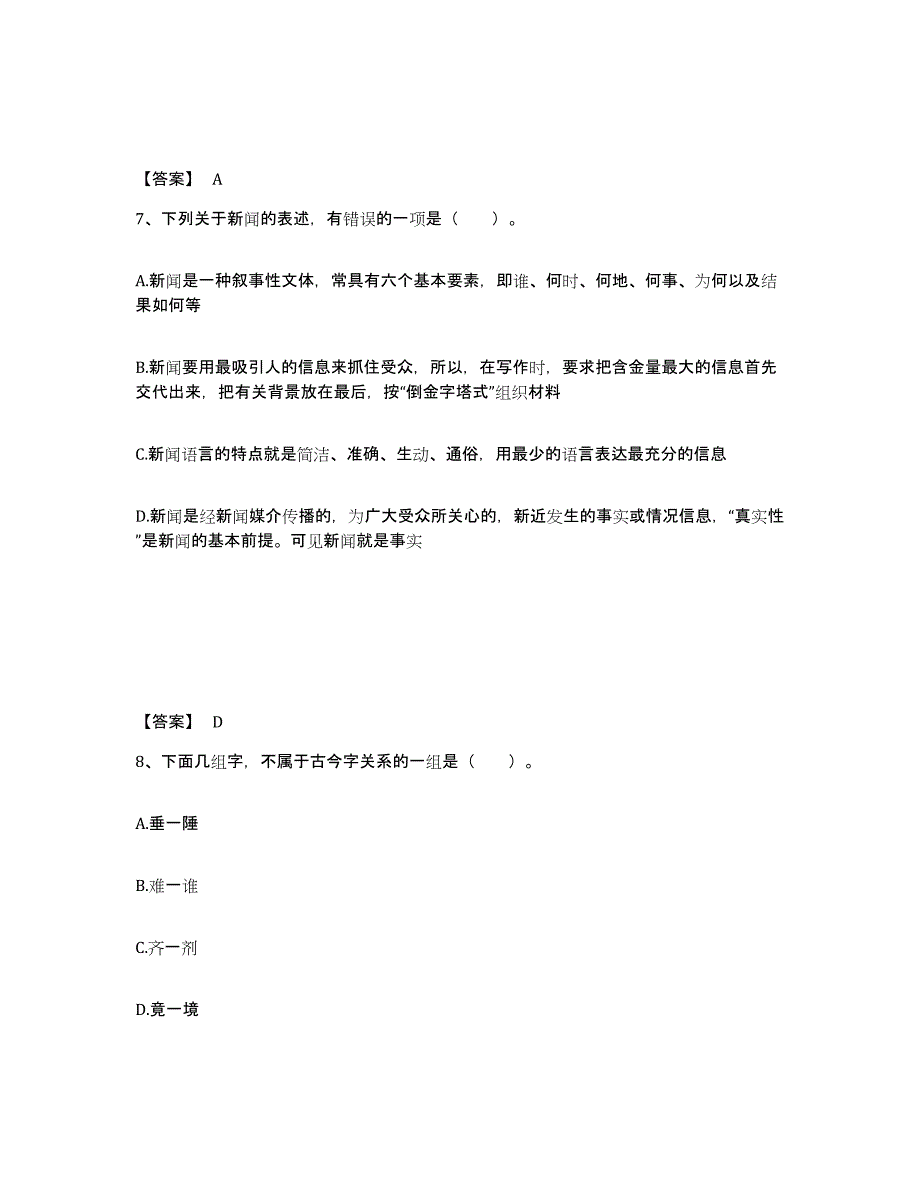 【答案】 A

7、下列关于新闻的表述，有错误的一项是（　　）。

A.新闻是一种叙事性文体，常具有六个基本要素，即谁、何时、何地、何事、为何以及结果如何等

B.新闻要用最吸引人的信息来抓住受众，所以，在写作时，要求把含金量最大的信息首先交代出来，把有关背景放在最后，按“倒金字塔式”组织材料

C.新闻语言的特点就是简洁、准确、生动、通俗，用最少的语言表达最充分的信息

D.新闻是经新闻媒介传播的，为广大受众所关心的，新近发生的事实或情况信息，“真实性”是新闻的基本前提。可见新闻就是事实

【答案】 D

8、下面几组字，不属于古今字关系的一组是（　　）。

A.垂一陲

B.难一谁

C.齐一剂

D.竟一境